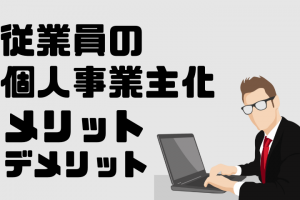 従業員の
個人事業主化
メリット
デメリット